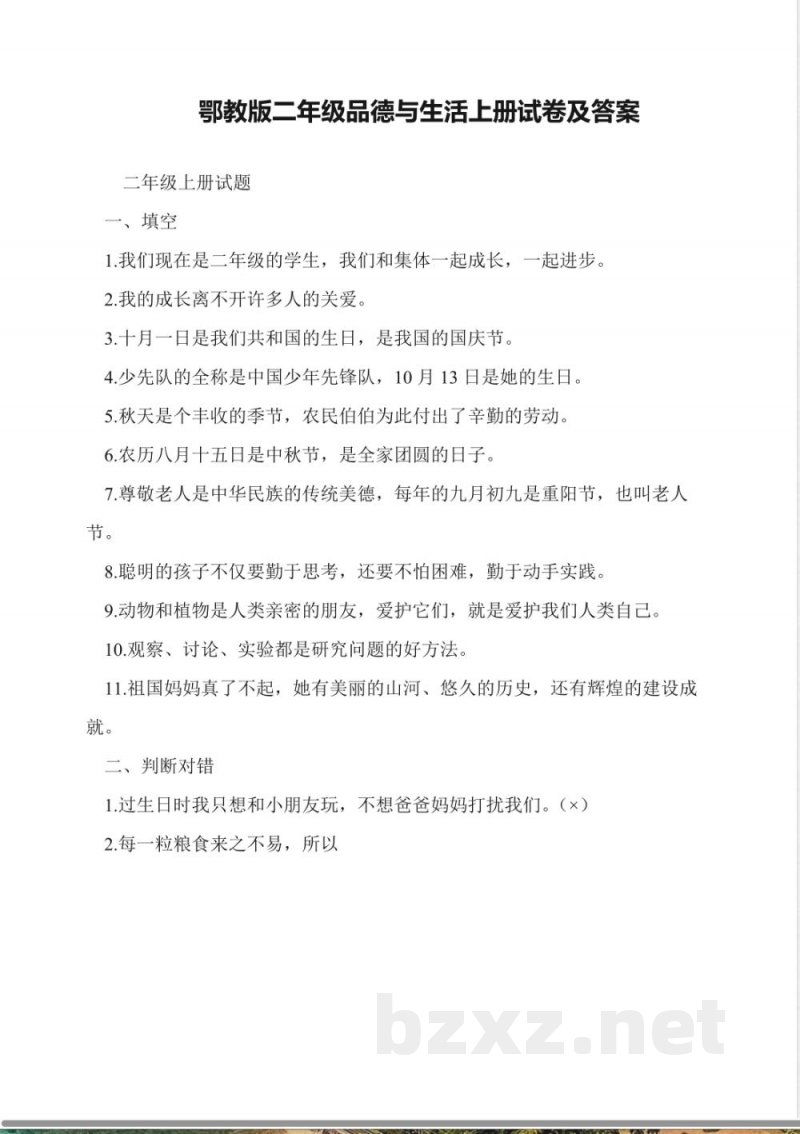 鄂教版二年级品德与生活上册试卷及答案

二年级上册试题

一、填空

1.我们现在是二年级的学生，我们和集体一起成长，一起进步。

2.我的成长离不开许多人的关爱。

3.十月一日是我们共和国的生日，是我国的国庆节。

4.少先队的全称是中国少年先锋队，10 月 13 日是她的生日。

5.秋天是个丰收的季节，农民伯伯为此付出了辛勤的劳动。

6.农历八月十五日是中秋节，是全家团圆的日子。

7.尊敬老人是中华民族的传统美德，每年的九月初九是重阳节，也叫老人节。

8.聪明的孩子不仅要勤于思考，还要不怕困难，勤于动手实践。

9.动物和植物是人类亲密的朋友，爱护它们，就是爱护我们人类自己。

10.观察、讨论、实验都是研究问题的好方法。

11.祖国妈妈真了不起，她有美丽的山河、悠久的历史，还有辉煌的建设成就。

二、判断对错

1.过生日时我只想和小朋友玩，不想爸爸妈妈打扰我们。(×)

2.每一粒粮食来之不易，所以

bzxz.net